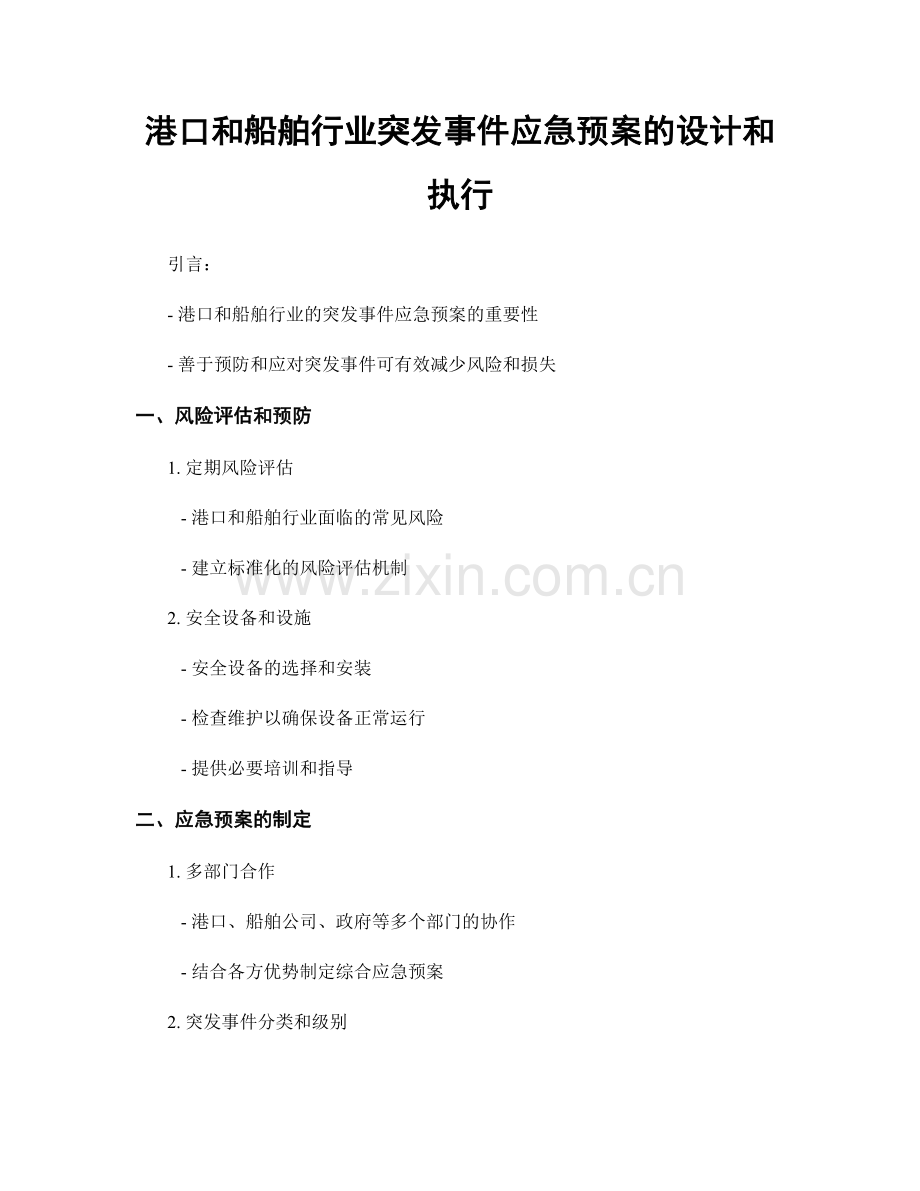 港口和船舶行业突发事件应急预案的设计和执行

引言：

- 港口和船舶行业的突发事件应急预案的重要性

- 善于预防和应对突发事件可有效减少风险和损失

一、风险评估和预防

1. 定期风险评估

- 港口和船舶行业面临的常见风险

- 建立标准化的风险评估机制

www.zixin.com.cn

2. 安全设备和设施

- 安全设备的选择和安装

- 检查维护以确保设备正常运行

- 提供必要培训和指导

二、应急预案的制定

1. 多部门合作

- 港口、船舶公司、政府等多个部门的协作

- 结合各方优势制定综合应急预案

2. 突发事件分类和级别